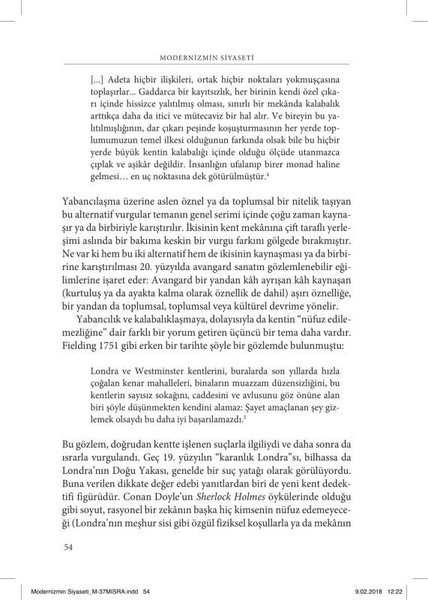 MODERNİZMİN SİYASETİ

[...] Adeta hiçbir ilişkileri, ortak hiçbir noktaları yokmuşçasına toplaşırlar... Gaddarca bir kayıtsızlık, her birinin kendi özel çıkarı içinde hissizce yalıtılmış olması, sınırlı bir mekânda kalabalık arttıkça daha da itici ve mütecaviz bir hal alır. Ve bireyin bu yalıtılmışlığının, dar çıkarı peşinde koşuşturmasının her yerde toplumumuzun temel ilkesi olduğunun farkında olsak bile bu hiçbir yerde büyük kentin kalabalığı içinde olduğu ölçüde utanmazca çıplak ve aşikâr değildir. İnsanlığın ufalanıp birer monad haline gelmesi... en uç noktasına dek götürülmüştür.$^4$

Yabancılaşma üzerine aslen öznel ya da toplumsal bir nitelik taşıyan bu alternatif vurgular temanın genel serimi içinde çoğu zaman kaynaşır ya da birbiriyle karıştırılır. İkisinin kent mekânına çift taraflı yerleşimi aslında bir bakıma keskin bir vurgu farkını gölgede bırakmıştır. Ne var ki hem bu iki alternatif hem de ikisinin kaynaşması ya da birbirine karıştırılması 20. yüzyılda avangard sanatın gözlemlenebilir eğilimlerine işaret eder: Avangard bir yandan kâh ayrışan kâh kaynaşan (kurtuluş ya da ayakta kalma olarak öznellik de dahil) aşırı öznelliğe, bir yandan da toplumsal, toplumsal veya kültürel devrime yönelir.

Yabancılık ve kalabalıklaşmaya, dolayısıyla da kentin "nüfuz edilemezliğine" dair farklı bir yorum getiren üçüncü bir tema daha vardır. Fielding 1751 gibi erken bir tarihte şöyle bir gözlemde bulunmuştu:

Londra ve Westminster kentlerini, buralarda son yıllarda hızla çoğalan kenar mahalleleri, binaların muazzam düzensizliğini, bu kentlerin sayısız sokağını, caddesini ve avlusunu göz önüne alan biri şöyle düşünmekten kendini alamaz: Şayet amaçlanan şey gizlemek olsaydı bu daha iyi başarılamazdı.$^5$

Bu gözlem, doğrudan kentte işlenen suçlarla ilgiliydi ve daha sonra da ısrarla vurgulandı. Geç 19. yüzyılın "karanlık Londra"sı, bilhassa da Londra'nın Doğu Yakası, genelde bir suç yatağı olarak görülüyordu. Buna verilen dikkate değer edebi yanıtlardan biri de yeni kent dedektifi figürüdür. Conan Doyle'un Sherlock Holmes öykülerinde olduğu gibi soyut, rasyonel bir zekânın başka hiç kimsenin nüfuz edemeyeceği (Londra'nın meşhur sisi gibi özgül fiziksel koşullarla ya da mekânın

54

Modernizmin Siyaseti_M-37MISRA.indd 54 9.02.2018 12:22